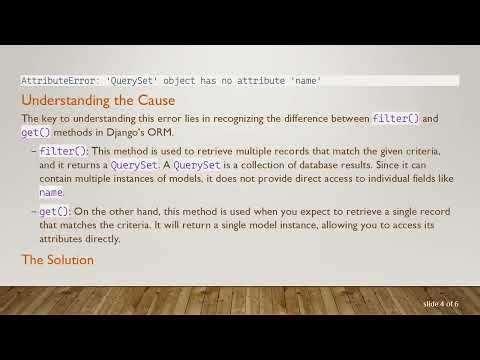 AttributeError: 'QuerySet' object has no attribute 'name'

Understanding the Cause

The key to understanding this error lies in recognizing the difference between filter() and get() methods in Django's ORM.

– filter(): This method is used to retrieve multiple records that match the given criteria, and it returns a QuerySet. A QuerySet is a collection of database results. Since it can contain multiple instances of models, it does not provide direct access to individual fields like name.

– get(): On the other hand, this method is used when you expect to retrieve a single record that matches the criteria. It will return a single model instance, allowing you to access its attributes directly.

The Solution

slide 4 of 6